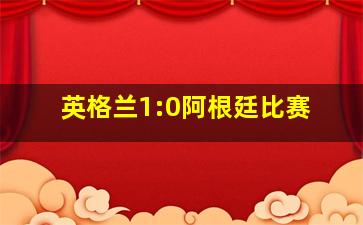 英格兰1:0阿根廷比赛